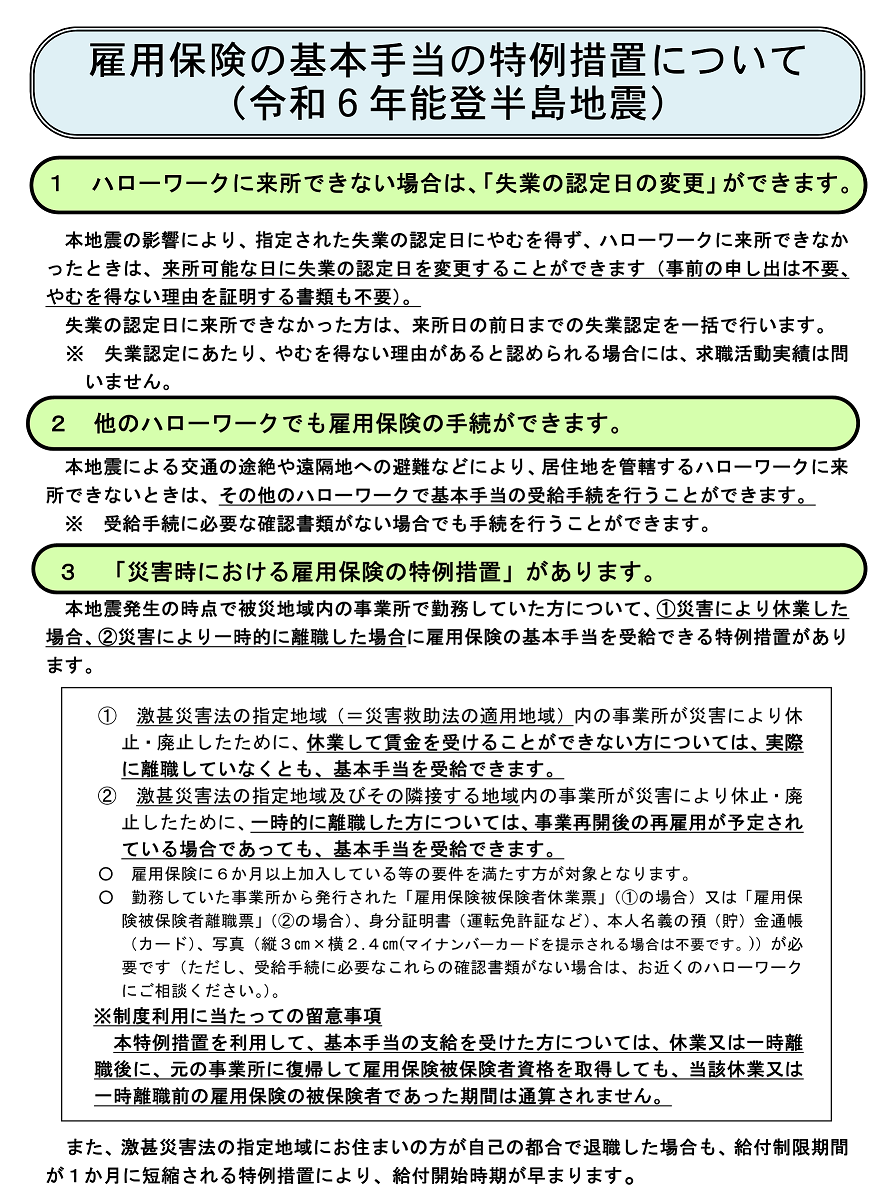 雇用保険の基本手当の特例措置について
（令和６年能登半島地震）

１　ハローワークに来所できない場合は、「失業の認定日の変更」ができます。

本地震の影響により、指定された失業の認定日にやむを得ず、ハローワークに来所できなかったときは、来所可能な日に失業の認定日を変更することができます（事前の申し出は不要、やむを得ない理由を証明する書類も不要）。

失業の認定日に来所できなかった方は、来所日の前日までの失業認定を一括で行います。

※　失業認定にあたり、やむを得ない理由があると認められる場合には、求職活動実績は問いません。

２　他のハローワークでも雇用保険の手続ができます。

本地震による交通の途絶や遠隔地への避難などにより、居住地を管轄するハローワークに来所できないときは、その他のハローワークで基本手当の受給手続を行うことができます。

※　受給手続に必要な確認書類がない場合でも手続を行うことができます。

３　「災害時における雇用保険の特例措置」があります。

本地震発生の時点で被災地域内の事業所で勤務していた方について、①災害により休業した場合、②災害により一時的に離職した場合に雇用保険の基本手当を受給できる特例措置があります。

①　激甚災害法の指定地域（＝災害救助法の適用地域）内の事業所が災害により休止・廃止したために、休業して賃金を受けることができない方については、実際に離職していなくとも、基本手当を受給できます。

②　激甚災害法の指定地域及びその隣接する地域内の事業所が災害により休止・廃止したために、一時的に離職した方については、事業再開後の再雇用が予定されている場合であっても、基本手当を受給できます。

○　雇用保険に６か月以上加入している等の要件を満たす方が対象となります。

○　勤務していた事業所から発行された「雇用保険被保険者休業票」（①の場合）又は「雇用保険被保険者離職票」（②の場合）、身分証明書（運転免許証など）、本人名義の預（貯）金通帳（カード）、写真（縦３cm×横２.４cm（マイナンバーカードを提示される場合は不要です。））が必要です（ただし、受給手続に必要なこれらの確認書類がない場合は、お近くのハローワークにご相談ください。）。

※制度利用に当たっての留意事項

本特例措置を利用して、基本手当の支給を受けた方については、休業又は一時離職後に、元の事業所に復帰して雇用保険被保険者資格を取得しても、当該休業又は一時離職前の雇用保険の被保険者であった期間は通算されません。

また、激甚災害法の指定地域にお住まいの方が自己の都合で退職した場合も、給付制限期間が１か月に短縮される特例措置により、給付開始時期が早まります。